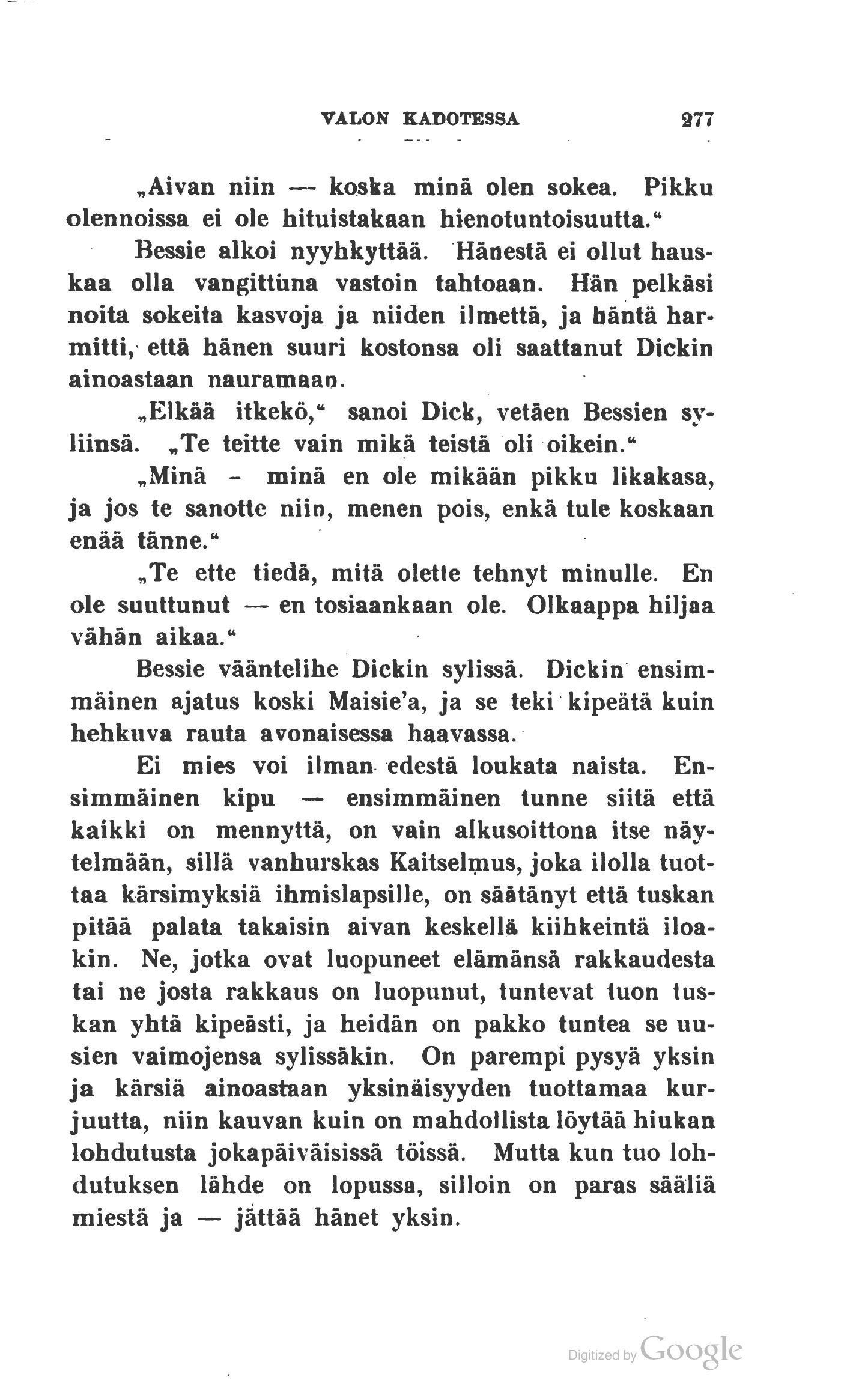 VALON KADOTESSA 277

„Aivan niin — koska minä olen sokea. Pikku olennoissa ei ole hituistakaan hienotuntoisuutta.“

Bessie alkoi nyyhkyttää. Hänestä ei ollut hauskaa olla vangittuna vastoin tahtoaan. Hän pelkäsi noita sokeita kasvoja ja niiden ilmettä, ja häntä harmitti, että hänen suuri kostonsa oli saattanut Dickin ainoastaan nauramaan.

„Elkää itkekö,“ sanoi Dick, vetäen Bessien syliinsä. „Te teitte vain mikä teistä oli oikein.“

„Minä - minä en ole mikään pikku likakasa, ja jos te sanotte niin, menen pois, enkä tule koskaan enää tänne.“

„Te ette tiedä, mitä olette tehnyt minulle. En ole suuttunut — en tosiaankaan ole. Olkaappa hiljaa vähän aikaa.“

Bessie vääntelihe Dickin sylissä. Dickin ensimmäinen ajatus koski Maisie'a, ja se teki kipeätä kuin hehkuva rauta avonaisessa haavassa.

Ei mies voi ilman edestä loukata naista. Ensimmäinen kipu — ensimmäinen tunne siitä että kaikki on mennyttä, on vain alkusoittona itse näytelmään, sillä vanhurskas Kaitselmus, joka ilolla tuottaa kärsimyksiä ihmislapsille, on säätänyt että tuskan pitää palata takaisin aivan keskellä kiihkeintä iloakin. Ne, jotka ovat luopuneet elämänsä rakkaudesta tai ne josta rakkaus on luopunut, tuntevat tuon tuskan yhtä kipeästi, ja heidän on pakko tuntea se uusien vaimojensa sylissäkin. On parempi pysyä yksin ja kärsiä ainoastaan yksinäisyyden tuottamaa kurjuutta, niin kauvan kuin on mahdollista löytää hiukan lohdutusta jokapäiväisissä töissä. Mutta kun tuo lohdutuksen lähde on lopussa, silloin on paras sääliä miestä ja — jättää hänet yksin.

Digitized by Google